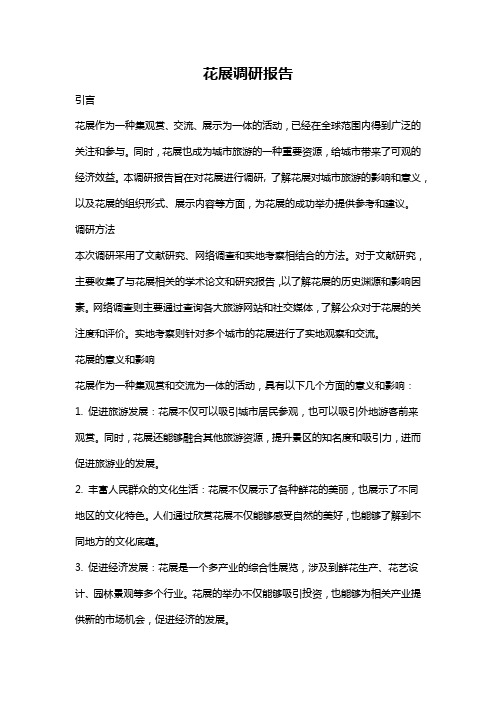 花展调研报告

引言

花展作为一种集观赏、交流、展示为一体的活动，已经在全球范围内得到广泛的关注和参与。同时，花展也成为城市旅游的一种重要资源，给城市带来了可观的经济效益。本调研报告旨在对花展进行调研，了解花展对城市旅游的影响和意义，以及花展的组织形式、展示内容等方面，为花展的成功举办提供参考和建议。

调研方法

本次调研采用了文献研究、网络调查和实地考察相结合的方法。对于文献研究，主要收集了与花展相关的学术论文和研究报告，以了解花展的历史渊源和影响因素。网络调查则主要通过查询各大旅游网站和社交媒体，了解公众对于花展的关注度和评价。实地考察则针对多个城市的花展进行了实地观察和交流。

花展的意义和影响

花展作为一种集观赏和交流为一体的活动，具有以下几个方面的意义和影响：

1. 促进旅游发展：花展不仅可以吸引城市居民参观，也可以吸引外地游客前来观赏。同时，花展还能够融合其他旅游资源，提升景区的知名度和吸引力，进而促进旅游业的发展。

2. 丰富人民群众的文化生活：花展不仅展示了各种鲜花的美丽，也展示了不同地区的文化特色。人们通过欣赏花展不仅能够感受自然的美好，也能够了解到不同地方的文化底蕴。

3. 促进经济发展：花展是一个多产业的综合性展览，涉及到鲜花生产、花艺设计、园林景观等多个行业。花展的举办不仅能够吸引投资，也能够为相关产业提供新的市场机会，促进经济的发展。